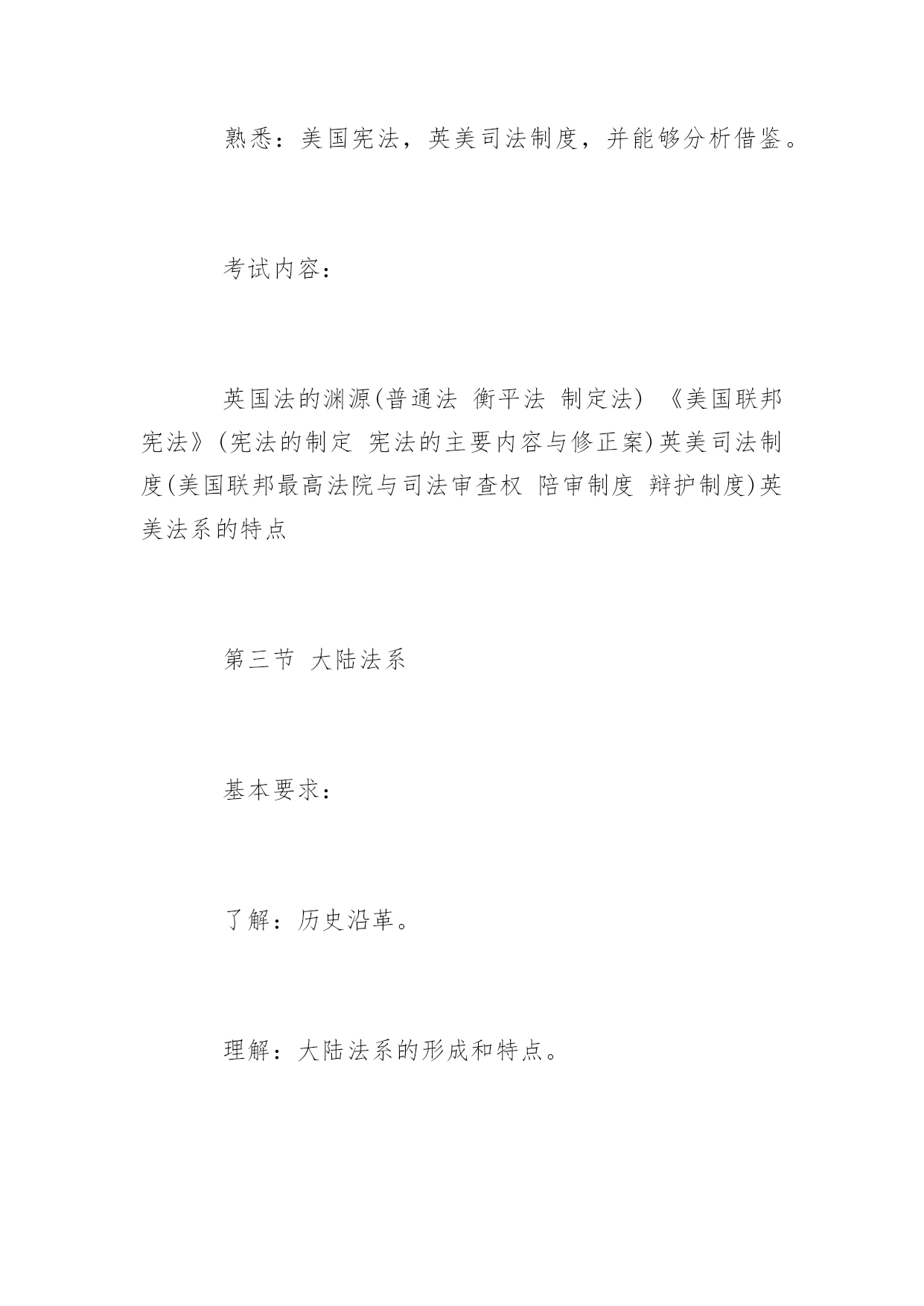 熟悉：美国宪法，英美司法制度，并能够分析借鉴。

考试内容：

英国法的渊源(普通法 衡平法 制定法) 《美国联邦宪法》(宪法的制定 宪法的主要内容与修正案)英美司法制度(美国联邦最高法院与司法审查权 陪审制度 辩护制度)英美法系的特点

第三节 大陆法系

基本要求：

了解：历史沿革。

理解：大陆法系的形成和特点。